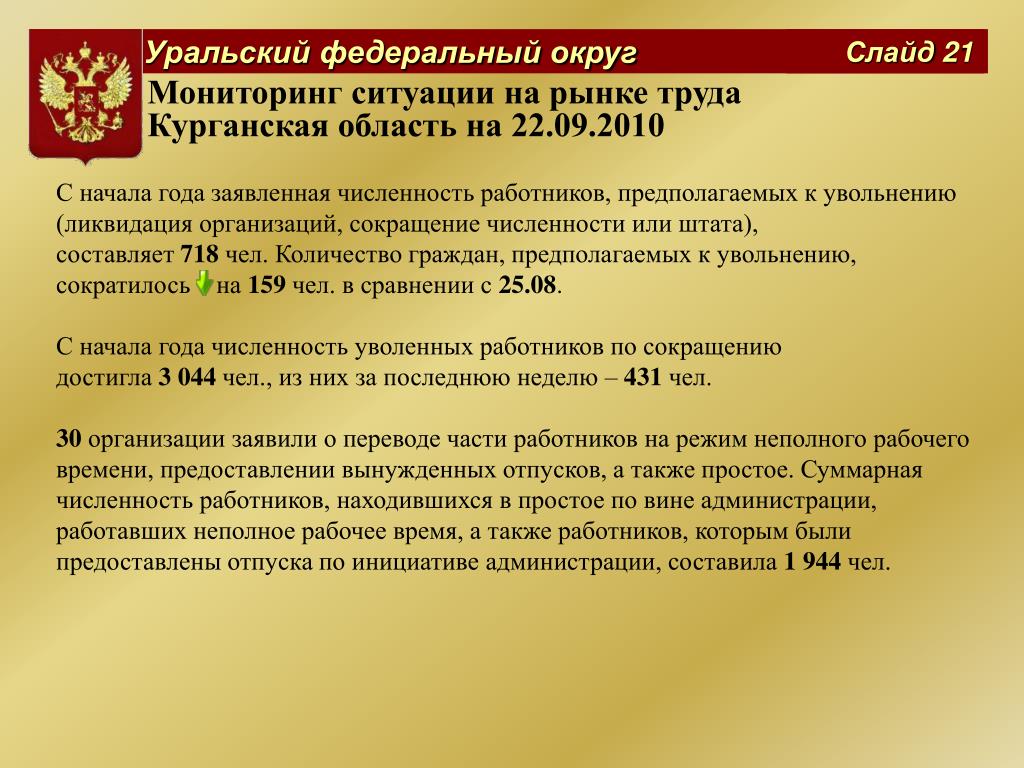 Уральский федеральный округ

Слайд 21

Мониторинг ситуации на рынке труда
Курганская область на 22.09.2010

С начала года заявленная численность работников, предполагаемых к увольнению (ликвидация организаций, сокращение численности или штата), составляет 718 чел. Количество граждан, предполагаемых к увольнению, сократилось на 159 чел. в сравнении с 25.08.

С начала года численность уволенных работников по сокращению достигла 3 044 чел., из них за последнюю неделю – 431 чел.

30 организации заявили о переводе части работников на режим неполного рабочего времени, предоставлении вынужденных отпусков, а также простое. Суммарная численность работников, находившихся в простое по вине администрации, работавших неполное рабочее время, а также работников, которым были предоставлены отпуска по инициативе администрации, составила 1 944 чел.